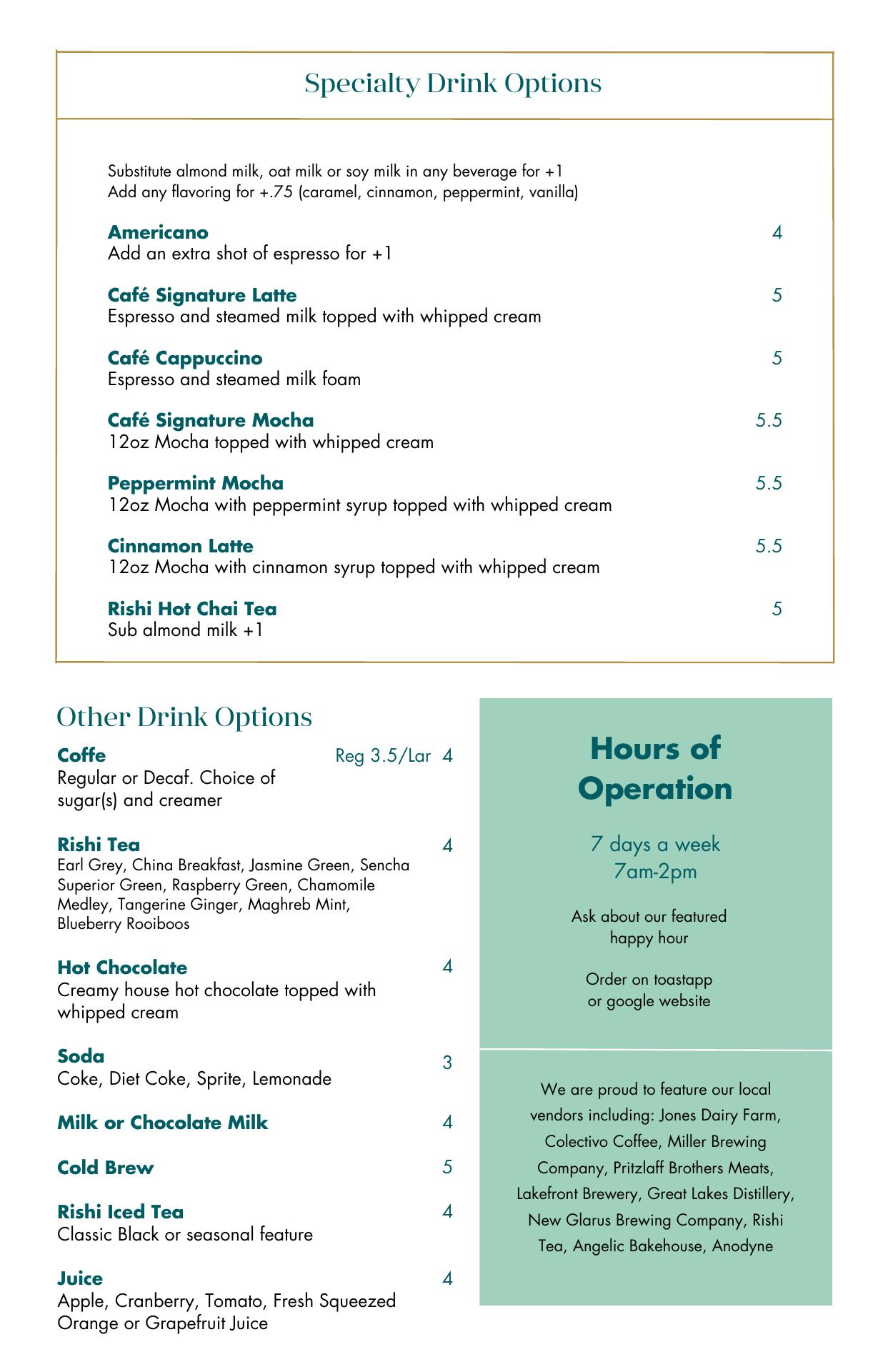 Specialty Drink Options

Substitute almond milk, oat milk or soy milk in any beverage for +1
Add any flavoring for +.75 (caramel, cinnamon, peppermint, vanilla)

Americano 4
Add an extra shot of espresso for +1

Café Signature Latte 5
Espresso and steamed milk topped with whipped cream

Café Cappuccino 5
Espresso and steamed milk foam

Café Signature Mocha 5.5
12oz Mocha topped with whipped cream

Peppermint Mocha 5.5
12oz Mocha with peppermint syrup topped with whipped cream

Cinnamon Latte 5.5
12oz Mocha with cinnamon syrup topped with whipped cream

Rishi Hot Chai Tea 5
Sub almond milk +1

Other Drink Options

Coffe Reg 3.5/Lar 4
Regular or Decaf. Choice of sugar(s) and creamer

Rishi Tea 4
Earl Grey, China Breakfast, Jasmine Green, Sencha Superior Green, Raspberry Green, Chamomile Medley, Tangerine Ginger, Maghreb Mint, Blueberry Rooiboos

Hot Chocolate 4
Creamy house hot chocolate topped with whipped cream

Soda 3
Coke, Diet Coke, Sprite, Lemonade

Milk or Chocolate Milk 4

Cold Brew 5

Rishi Iced Tea 4
Classic Black or seasonal feature

Juice 4
Apple, Cranberry, Tomato, Fresh Squeezed Orange or Grapefruit Juice

Hours of Operation

7 days a week
7am-2pm

Ask about our featured happy hour

Order on toastapp or google website

We are proud to feature our local vendors including: Jones Dairy Farm, Colectivo Coffee, Miller Brewing Company, Pritzlaff Brothers Meats, Lakefront Brewery, Great Lakes Distillery, New Glarus Brewing Company, Rishi Tea, Angelic Bakehouse, Anodyne